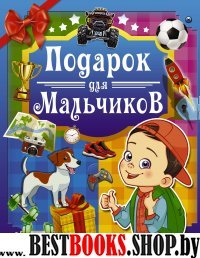 Подарок для Мальчиков

www.BESTBOOKS.SHOP.by